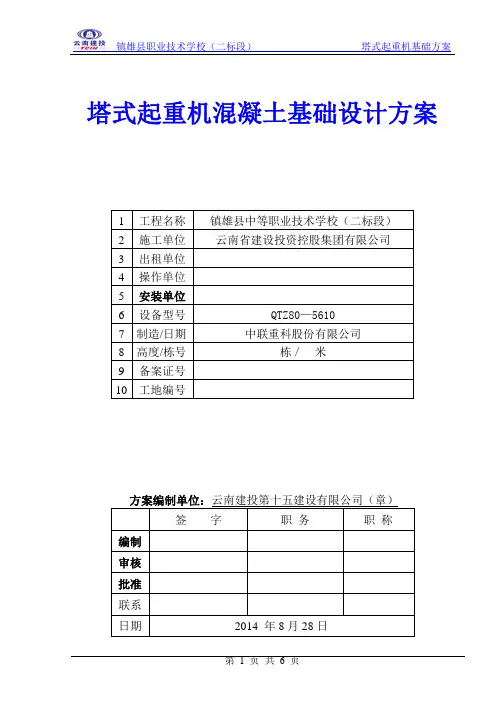 云南建投 YCIH 镇雄县职业技术学校（二标段） 塔式起重机基础方案

塔式起重机混凝土基础设计方案

| 1 | 工程名称 | 镇雄县中等职业技术学校（二标段） |
|---|---|---|
| 2 | 施工单位 | 云南省建设投资控股集团有限公司 |
| 3 | 出租单位 | |
| 4 | 操作单位 | |
| 5 | 安装单位 | |
| 6 | 设备型号 | QTZ80—5610 |
| 7 | 制造/日期 | 中联重科股份有限公司 |
| 8 | 高度/栋号 | 栋 / 米 |
| 9 | 备案证号 | |
| 10 | 工地编号 | |

方案编制单位：云南建投第十五建设有限公司（章）

| | 签 字 | 职 务 | 职 称 |
|---|---|---|---|
| 编制 | | | |
| 审核 | | | |
| 批准 | | | |
| 联系 | | | |
| 日期 | 2014 年 8 月 28 日 | | |

第 1 页 共 6 页